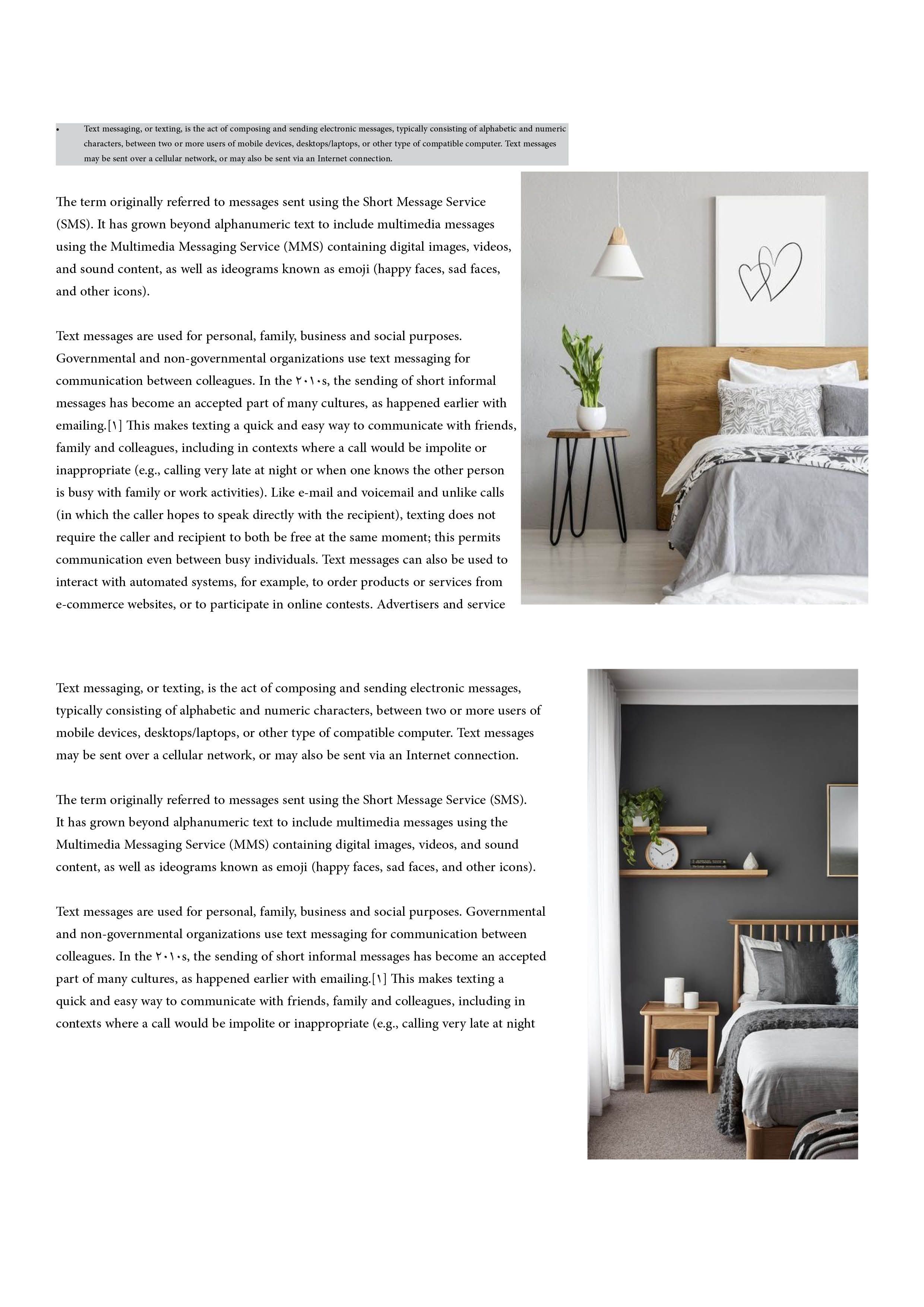 • Text messaging, or texting, is the act of composing and sending electronic messages, typically consisting of alphabetic and numeric characters, between two or more users of mobile devices, desktops/laptops, or other type of compatible computer. Text messages may be sent over a cellular network, or may also be sent via an Internet connection.

The term originally referred to messages sent using the Short Message Service (SMS). It has grown beyond alphanumeric text to include multimedia messages using the Multimedia Messaging Service (MMS) containing digital images, videos, and sound content, as well as ideograms known as emoji (happy faces, sad faces, and other icons).

Text messages are used for personal, family, business and social purposes. Governmental and non-governmental organizations use text messaging for communication between colleagues. In the ٢٠١٠s, the sending of short informal messages has become an accepted part of many cultures, as happened earlier with emailing.[١] This makes texting a quick and easy way to communicate with friends, family and colleagues, including in contexts where a call would be impolite or inappropriate (e.g., calling very late at night or when one knows the other person is busy with family or work activities). Like e-mail and voicemail and unlike calls (in which the caller hopes to speak directly with the recipient), texting does not require the caller and recipient to both be free at the same moment; this permits communication even between busy individuals. Text messages can also be used to interact with automated systems, for example, to order products or services from e-commerce websites, or to participate in online contests. Advertisers and service

Text messaging, or texting, is the act of composing and sending electronic messages, typically consisting of alphabetic and numeric characters, between two or more users of mobile devices, desktops/laptops, or other type of compatible computer. Text messages may be sent over a cellular network, or may also be sent via an Internet connection.

The term originally referred to messages sent using the Short Message Service (SMS). It has grown beyond alphanumeric text to include multimedia messages using the Multimedia Messaging Service (MMS) containing digital images, videos, and sound content, as well as ideograms known as emoji (happy faces, sad faces, and other icons).

Text messages are used for personal, family, business and social purposes. Governmental and non-governmental organizations use text messaging for communication between colleagues. In the ٢٠١٠s, the sending of short informal messages has become an accepted part of many cultures, as happened earlier with emailing.[١] This makes texting a quick and easy way to communicate with friends, family and colleagues, including in contexts where a call would be impolite or inappropriate (e.g., calling very late at night